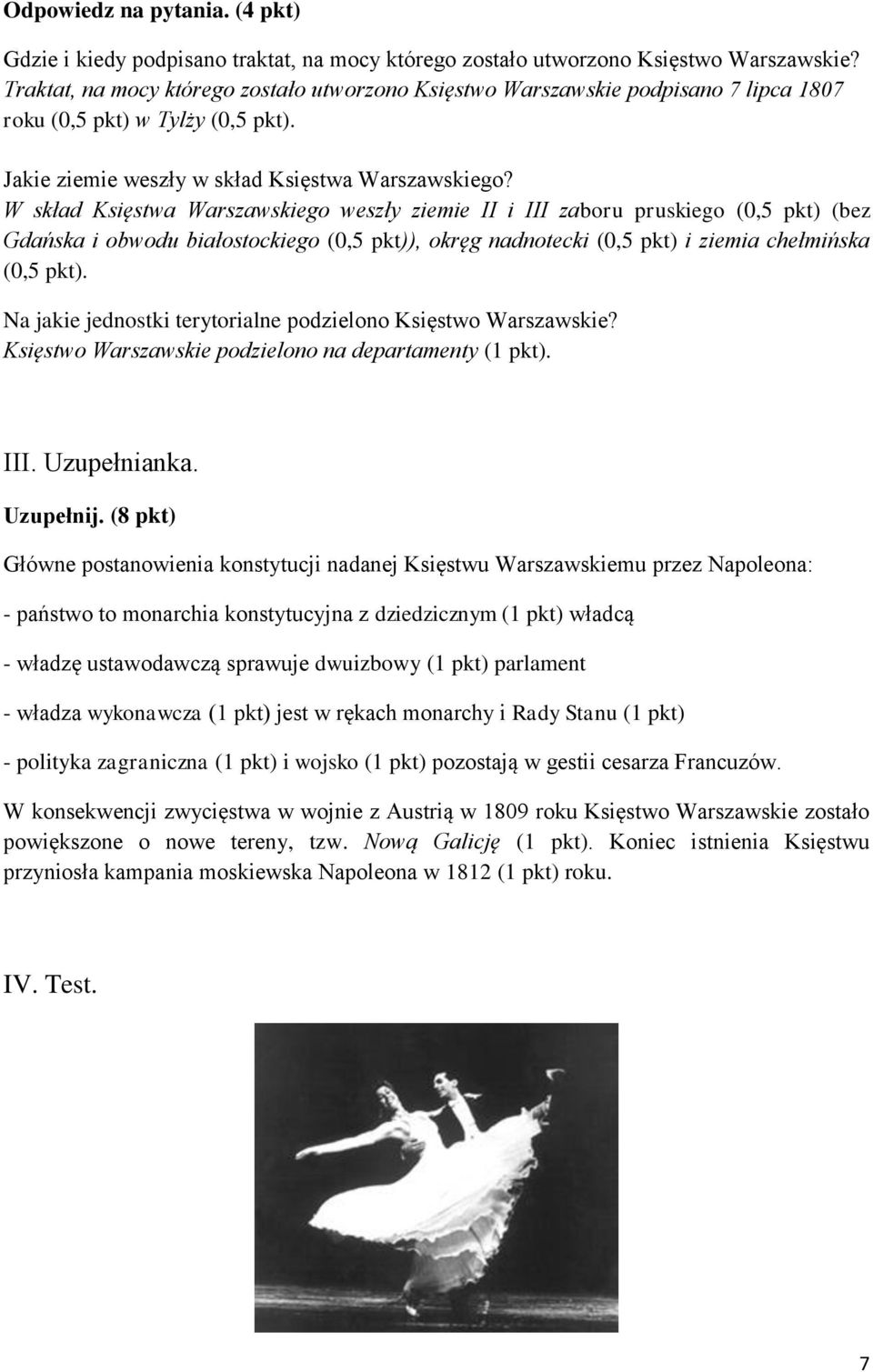 Odpowiedz na pytania. (4 pkt)

Gdzie i kiedy podpisano traktat, na mocy którego zostało utworzono Księstwo Warszawskie? Traktat, na mocy którego zostało utworzono Księstwo Warszawskie podpisano 7 lipca 1807 roku (0,5 pkt) w Tylży (0,5 pkt).

Jakie ziemie weszły w skład Księstwa Warszawskiego? W skład Księstwa Warszawskiego weszły ziemie II i III zaboru pruskiego (0,5 pkt) (bez Gdańska i obwodu białostockiego (0,5 pkt)), okręg nadnotecki (0,5 pkt) i ziemia chełmińska (0,5 pkt).

Na jakie jednostki terytorialne podzielono Księstwo Warszawskie? Księstwo Warszawskie podzielono na departamenty (1 pkt).

III. Uzupełnianka.

Uzupełnij. (8 pkt)

Główne postanowienia konstytucji nadanej Księstwu Warszawskiemu przez Napoleona:

- państwo to monarchia konstytucyjna z dziedzicznym (1 pkt) władcą

- władzę ustawodawczą sprawuje dwuizbowy (1 pkt) parlament

- władza wykonawcza (1 pkt) jest w rękach monarchy i Rady Stanu (1 pkt)

- polityka zagraniczna (1 pkt) i wojsko (1 pkt) pozostają w gestii cesarza Francuzów.

W konsekwencji zwycięstwa w wojnie z Austrią w 1809 roku Księstwo Warszawskie zostało powiększone o nowe tereny, tzw. Nową Galicję (1 pkt). Koniec istnienia Księstwu przyniosła kampania moskiewska Napoleona w 1812 (1 pkt) roku.

IV. Test.

7